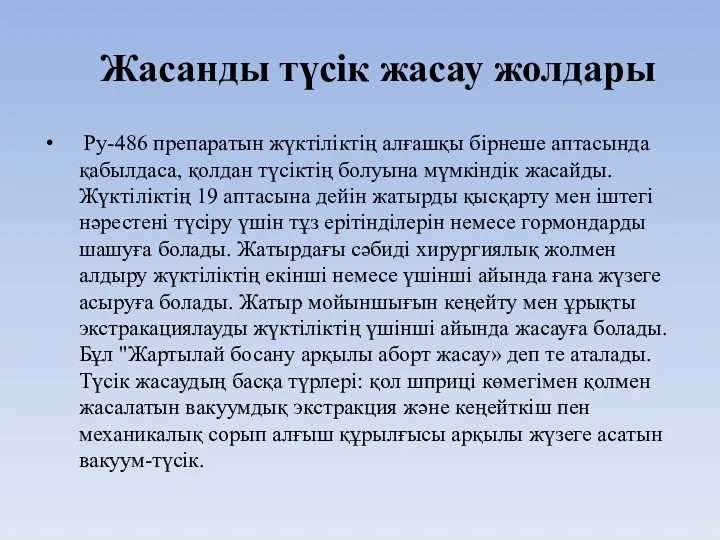 Жасанды түсік жасау жолдары

• Ру-486 препаратын жүктіліктің алғашқы бірнеше аптасында қабылдаса, қолдан түсіктің болуына мүмкіндік жасайды. Жүктіліктің 19 аптасына дейін жатырды қысқарту мен іштегі нәрестені түсіру үшін тұз ерітінділерін немесе гормондарды шашуға болады. Жатырдағы сәбиді хирургиялық жолмен алдыру жүктіліктің екінші немесе үшінші айында ғана жүзеге асыруға болады. Жатыр мойыншығын кеңейту мен ұрықты экстракациялауды жүктіліктің үшінші айында жасауға болады. Бұл "Жартылай босану арқылы аборт жасау» деп те аталады. Түсік жасаудың басқа түрлері: қол шприці көмегімен қолмен жасалатын вакуумдық экстракция және кеңейткіш пен механикалық сорып алғыш құрылғысы арқылы жүзеге асатын вакуум-түсік.